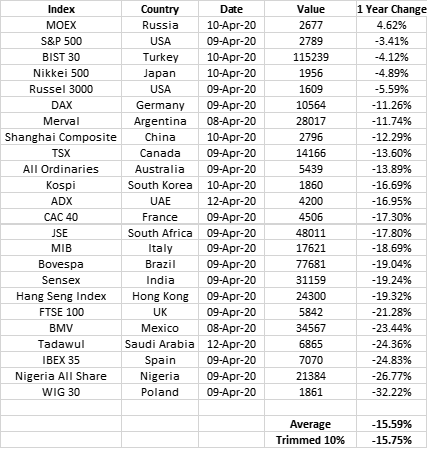 | Index | Country | Date | Value | 1 Year Change |
|---|---|---|---|---|
| MOEX | Russia | 10-Apr-20 | 2677 | 4.62% |
| S&P 500 | USA | 09-Apr-20 | 2789 | -3.41% |
| BIST 30 | Turkey | 10-Apr-20 | 115239 | -4.12% |
| Nikkei 500 | Japan | 10-Apr-20 | 1956 | -4.89% |
| Russel 3000 | USA | 09-Apr-20 | 1609 | -5.59% |
| DAX | Germany | 09-Apr-20 | 10564 | -11.26% |
| Merval | Argentina | 08-Apr-20 | 28017 | -11.74% |
| Shanghai Composite | China | 10-Apr-20 | 2796 | -12.29% |
| TSX | Canada | 09-Apr-20 | 14166 | -13.60% |
| All Ordinaries | Australia | 09-Apr-20 | 5439 | -13.89% |
| Kospi | South Korea | 10-Apr-20 | 1860 | -16.69% |
| ADX | UAE | 12-Apr-20 | 4200 | -16.95% |
| CAC 40 | France | 09-Apr-20 | 4506 | -17.30% |
| JSE | South Africa | 09-Apr-20 | 48011 | -17.80% |
| MIB | Italy | 09-Apr-20 | 17621 | -18.69% |
| Bovespa | Brazil | 09-Apr-20 | 77681 | -19.04% |
| Sensex | India | 09-Apr-20 | 31159 | -19.24% |
| Hang Seng Index | Hong Kong | 09-Apr-20 | 24300 | -19.32% |
| FTSE 100 | UK | 09-Apr-20 | 5842 | -21.28% |
| BMV | Mexico | 08-Apr-20 | 34567 | -23.44% |
| Tadawul | Saudi Arabia | 12-Apr-20 | 6865 | -24.36% |
| IBEX 35 | Spain | 09-Apr-20 | 7070 | -24.83% |
| Nigeria All Share | Nigeria | 09-Apr-20 | 21384 | -26.77% |
| WIG 30 | Poland | 09-Apr-20 | 1861 | -32.22% |
| | | | | |
| | | | Average | -15.59% |
| | | | Trimmed 10% | -15.75% |